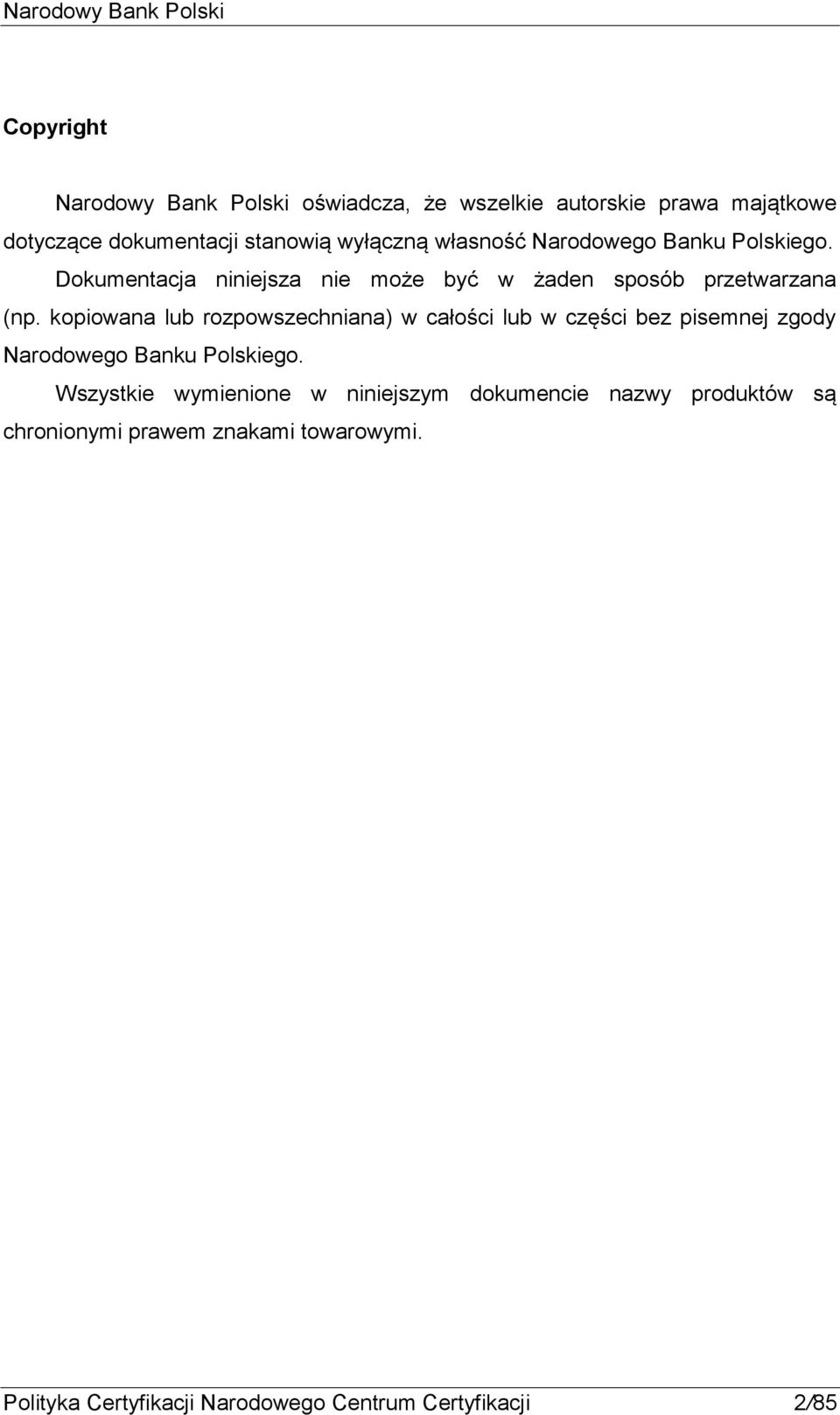 Narodowy Bank Polski

Copyright

Narodowy Bank Polski oświadcza, że wszelkie autorskie prawa majątkowe dotyczące dokumentacji stanowią wyłączną własność Narodowego Banku Polskiego.

Dokumentacja niniejsza nie może być w żaden sposób przetwarzana (np. kopiowana lub rozpowszechniana) w całości lub w części bez pisemnej zgody Narodowego Banku Polskiego.

Wszystkie wymienione w niniejszym dokumencie nazwy produktów są chronionymi prawem znakami towarowymi.

Polityka Certyfikacji Narodowego Centrum Certyfikacji 2/85